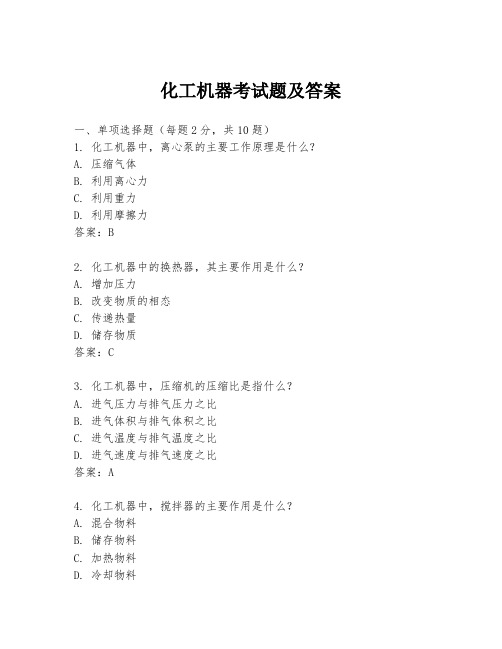 化工机器考试题及答案

一、单项选择题（每题2分，共10题）
1. 化工机器中，离心泵的主要工作原理是什么？
A. 压缩气体
B. 利用离心力
C. 利用重力
D. 利用摩擦力
答案：B

2. 化工机器中的换热器，其主要作用是什么？
A. 增加压力
B. 改变物质的相态
C. 传递热量
D. 储存物质
答案：C

3. 化工机器中，压缩机的压缩比是指什么？
A. 进气压力与排气压力之比
B. 进气体积与排气体积之比
C. 进气温度与排气温度之比
D. 进气速度与排气速度之比
答案：A

4. 化工机器中，搅拌器的主要作用是什么？
A. 混合物料
B. 储存物料
C. 加热物料
D. 冷却物料